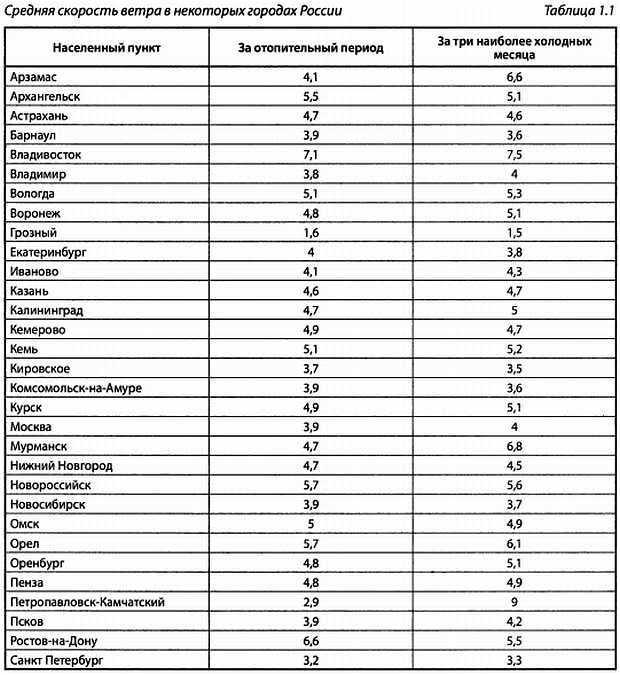 Средняя скорость ветра в некоторых городах России

Таблица 1.1

| Населенный пункт | За отопительный период | За три наиболее холодных месяца |
|---|---|---|
| Арзамас | 4,1 | 6,6 |
| Архангельск | 5,5 | 5,1 |
| Астрахань | 4,7 | 4,6 |
| Барнаул | 3,9 | 3,6 |
| Владивосток | 7,1 | 7,5 |
| Владимир | 3,8 | 4 |
| Вологда | 5,1 | 5,3 |
| Воронеж | 4,8 | 5,1 |
| Грозный | 1,6 | 1,5 |
| Екатеринбург | 4 | 3,8 |
| Иваново | 4,1 | 4,3 |
| Казань | 4,6 | 4,7 |
| Калининград | 4,7 | 5 |
| Кемерово | 4,9 | 4,7 |
| Кемь | 5,1 | 5,2 |
| Кировское | 3,7 | 3,5 |
| Комсомольск-на-Амуре | 3,9 | 3,6 |
| Курск | 4,9 | 5,1 |
| Москва | 3,9 | 4 |
| Мурманск | 4,7 | 6,8 |
| Нижний Новгород | 4,7 | 4,5 |
| Новороссийск | 5,7 | 5,6 |
| Новосибирск | 3,9 | 3,7 |
| Омск | 5 | 4,9 |
| Орел | 5,7 | 6,1 |
| Оренбург | 4,8 | 5,1 |
| Пенза | 4,8 | 4,9 |
| Петропавловск-Камчатский | 2,9 | 9 |
| Псков | 3,9 | 4,2 |
| Ростов-на-Дону | 6,6 | 5,5 |
| Санкт Петербург | 3,2 | 3,3 |